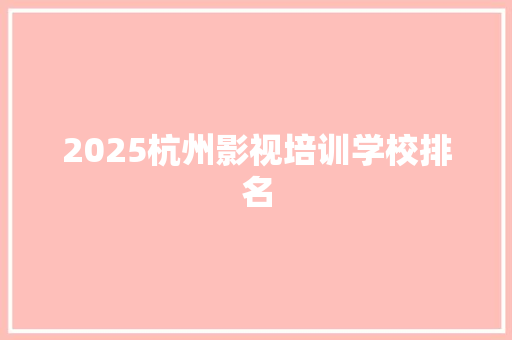 2025杭州影视培训学校排名